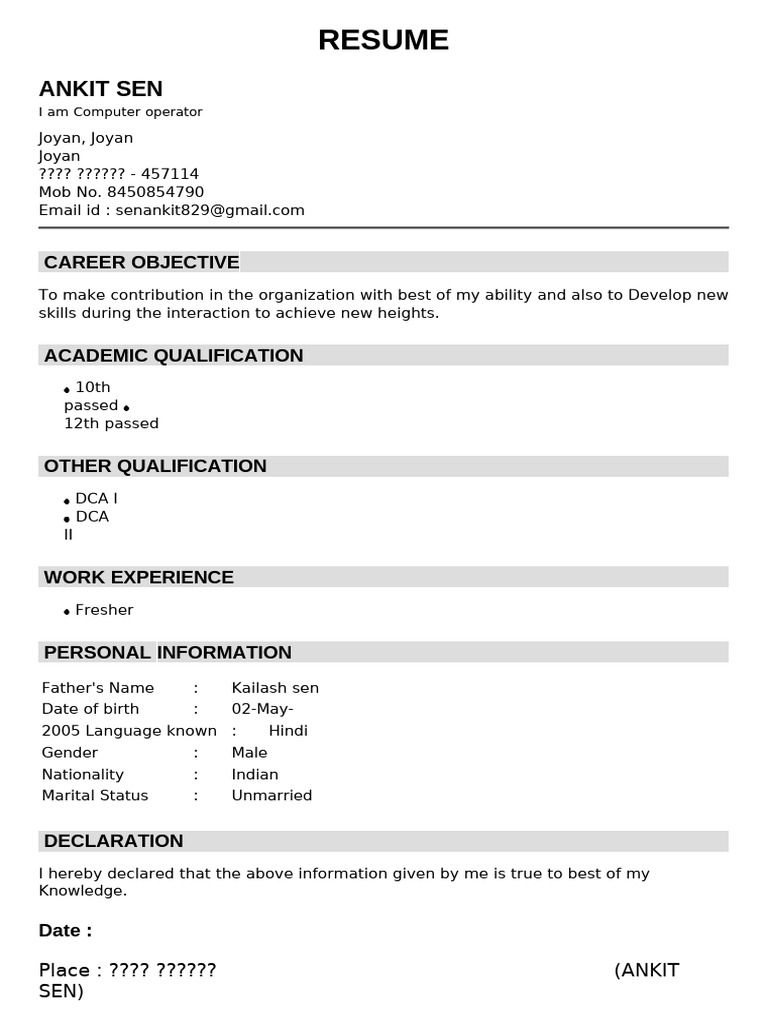 RESUME

ANKIT SEN
I am Computer operator

Joyan, Joyan
Joyan
???? ?????? - 457114
Mob No. 8450854790
Email id : senankit829@gmail.com

CAREER OBJECTIVE

To make contribution in the organization with best of my ability and also to Develop new skills during the interaction to achieve new heights.

ACADEMIC QUALIFICATION

• 10th passed •
12th passed

OTHER QUALIFICATION

• DCA I
• DCA II

WORK EXPERIENCE

• Fresher

PERSONAL INFORMATION

Father's Name : Kailash sen
Date of birth : 02-May-
2005 Language known : Hindi
Gender : Male
Nationality : Indian
Marital Status : Unmarried

DECLARATION

I hereby declared that the above information given by me is true to best of my Knowledge.

Date :

Place : ???? ?????? (ANKIT SEN)